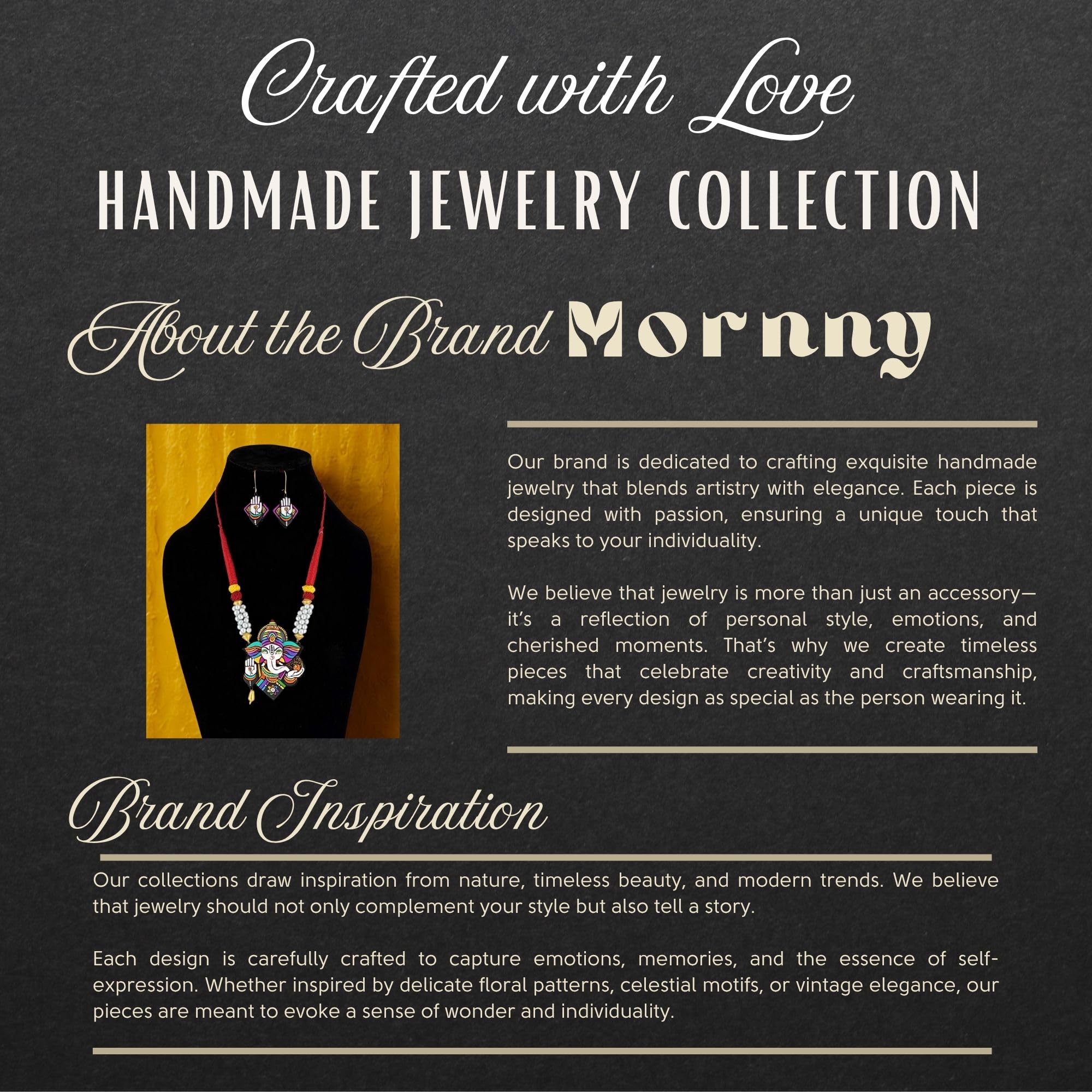 Crafted with Love

HANDMADE JEWELRY COLLECTION

About the Brand Mornny

Our brand is dedicated to crafting exquisite handmade jewelry that blends artistry with elegance. Each piece is designed with passion, ensuring a unique touch that speaks to your individuality.

We believe that jewelry is more than just an accessory—it's a reflection of personal style, emotions, and cherished moments. That's why we create timeless pieces that celebrate creativity and craftsmanship, making every design as special as the person wearing it.

Brand Inspiration

Our collections draw inspiration from nature, timeless beauty, and modern trends. We believe that jewelry should not only complement your style but also tell a story.

Each design is carefully crafted to capture emotions, memories, and the essence of self-expression. Whether inspired by delicate floral patterns, celestial motifs, or vintage elegance, our pieces are meant to evoke a sense of wonder and individuality.